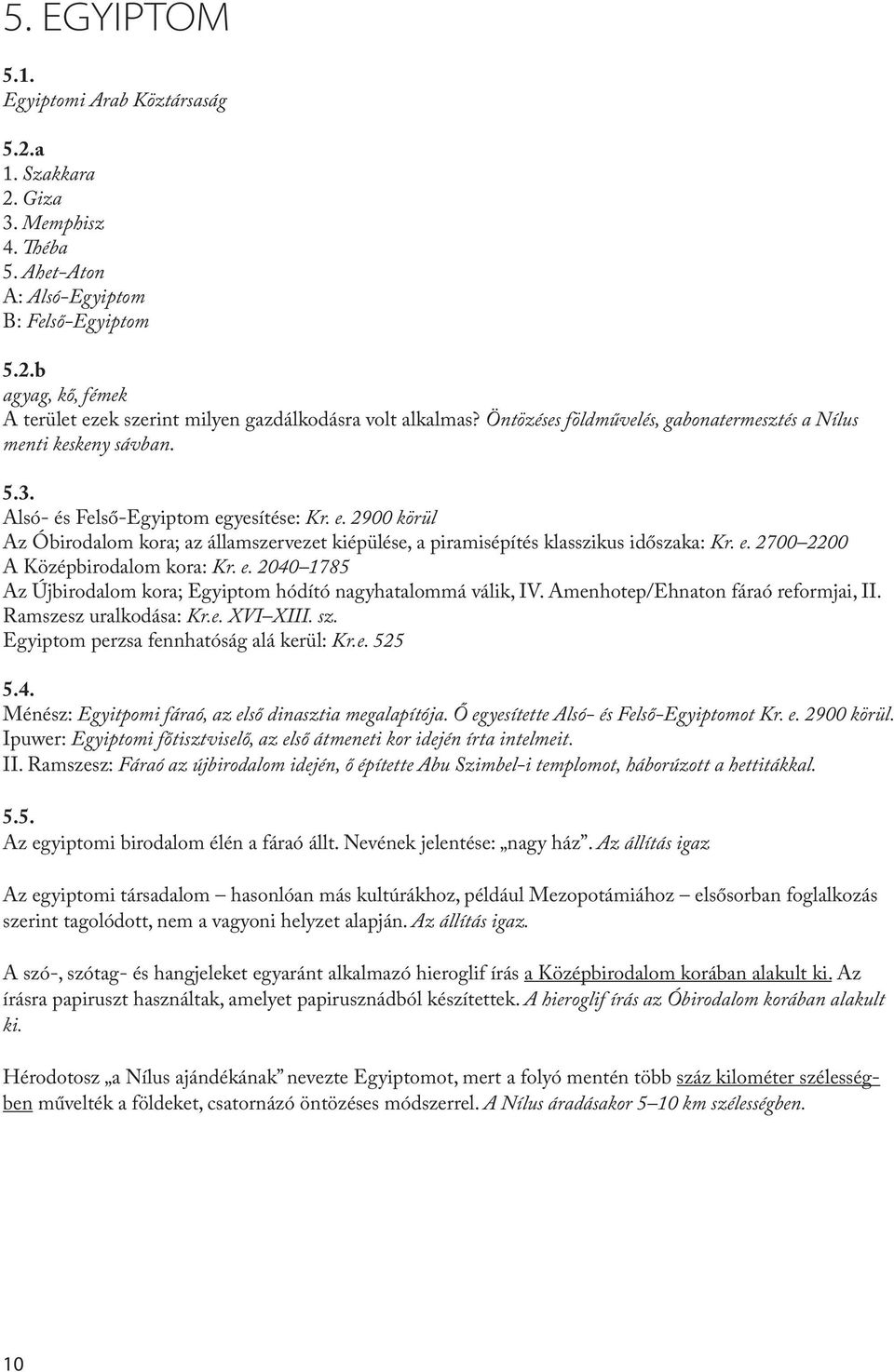 5. EGYIPTOM

5.1.
Egyiptomi Arab Köztársaság

5.2.a
1. Szakkara
2. Giza
3. Memphisz
4. Théba
5. Ahet-Aton
A: Alsó-Egyiptom
B: Felső-Egyiptom

5.2.b
agyag, kő, fémek
A terület ezek szerint milyen gazdálkodásra volt alkalmas? Öntözéses földművelés, gabonatermesztés a Nílus menti keskeny sávban.

5.3.
Alsó- és Felső-Egyiptom egyesítése: Kr. e. 2900 körül
Az Óbirodalom kora; az államszervezet kiépülése, a piramisépítés klasszikus időszaka: Kr. e. 2700–2200
A Középbirodalom kora: Kr. e. 2040–1785
Az Újbirodalom kora; Egyiptom hódító nagyhatalommá válik, IV. Amenhotep/Ehnaton fáraó reformjai, II. Ramszesz uralkodása: Kr.e. XVI–XIII. sz.
Egyiptom perzsa fennhatóság alá kerül: Kr.e. 525

5.4.
Ménész: Egyitpomi fáraó, az első dinasztia megalapítója. Ő egyesítette Alsó- és Felső-Egyiptomot Kr. e. 2900 körül.
Ipuwer: Egyiptomi főtisztviselő, az első átmeneti kor idején írta intelmeit.
II. Ramszesz: Fáraó az újbirodalom idején, ő építette Abu Szimbel-i templomot, háborúzott a hettitákkal.

5.5.
Az egyiptomi birodalom élén a fáraó állt. Nevének jelentése: „nagy ház”. Az állítás igaz

Az egyiptomi társadalom – hasonlóan más kultúrákhoz, például Mezopotámiához – elsősorban foglalkozás szerint tagolódott, nem a vagyoni helyzet alapján. Az állítás igaz.

A szó-, szótag- és hangjeleket egyaránt alkalmazó hieroglif írás a Középbirodalom korában alakult ki. Az írásra papiruszt használtak, amelyet papirusznádból készítettek. A hieroglif írás az Óbirodalom korában alakult ki.

Hérodotosz „a Nílus ajándékának” nevezte Egyiptomot, mert a folyó mentén több száz kilométer szélességben művelték a földeket, csatornázó öntözéses módszerrel. A Nílus áradásakor 5–10 km szélességben.

10